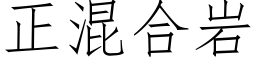 正混合岩